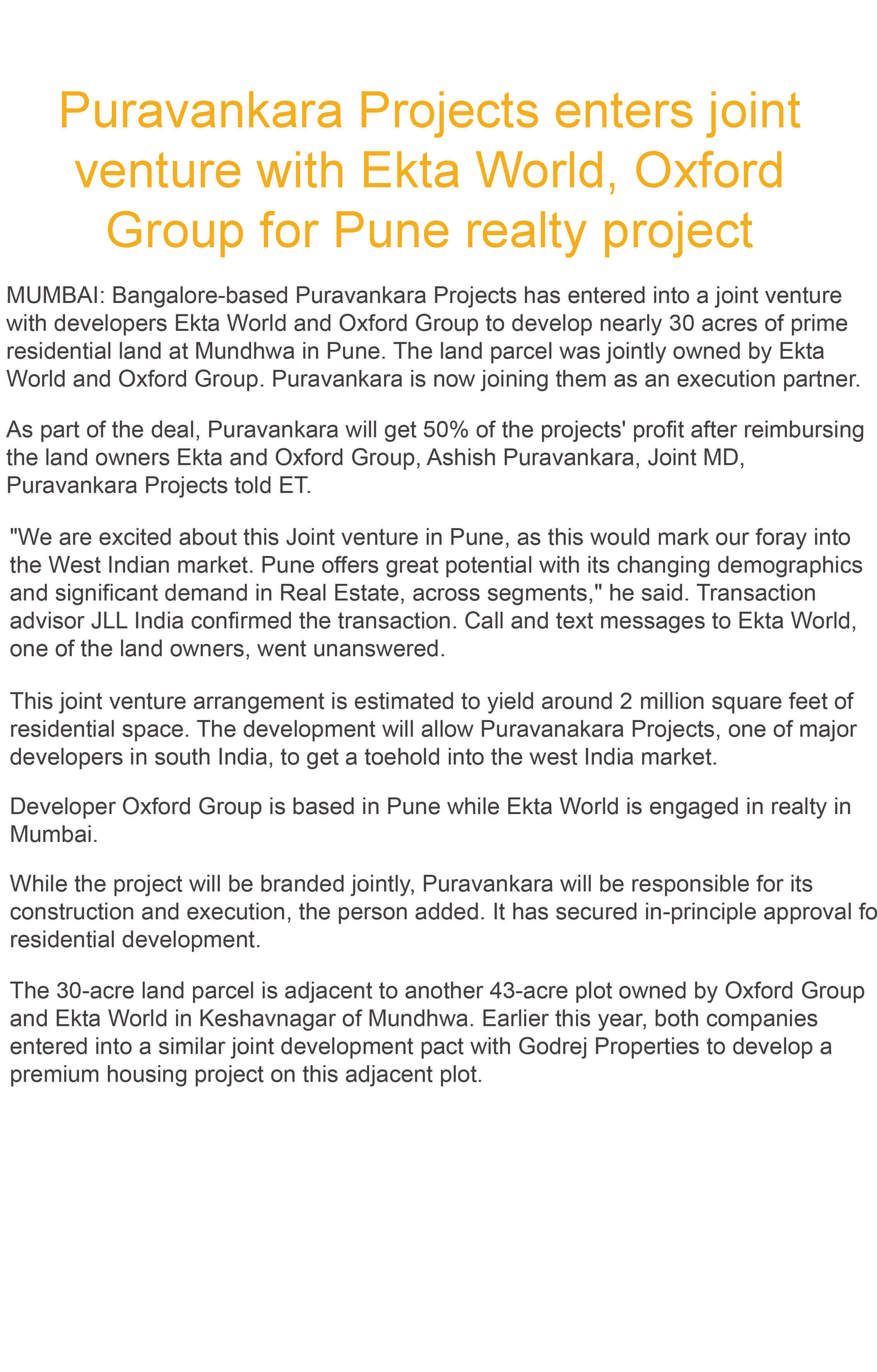 Puravankara Projects enters joint venture with Ekta World, Oxford Group for Pune realty project

MUMBAI: Bangalore-based Puravankara Projects has entered into a joint venture with developers Ekta World and Oxford Group to develop nearly 30 acres of prime residential land at Mundhwa in Pune. The land parcel was jointly owned by Ekta World and Oxford Group. Puravankara is now joining them as an execution partner.

As part of the deal, Puravankara will get 50% of the projects' profit after reimbursing the land owners Ekta and Oxford Group, Ashish Puravankara, Joint MD, Puravankara Projects told ET.

"We are excited about this Joint venture in Pune, as this would mark our foray into the West Indian market. Pune offers great potential with its changing demographics and significant demand in Real Estate, across segments," he said. Transaction advisor JLL India confirmed the transaction. Call and text messages to Ekta World, one of the land owners, went unanswered.

This joint venture arrangement is estimated to yield around 2 million square feet of residential space. The development will allow Puravanakara Projects, one of major developers in south India, to get a toehold into the west India market.

Developer Oxford Group is based in Pune while Ekta World is engaged in realty in Mumbai.

While the project will be branded jointly, Puravankara will be responsible for its construction and execution, the person added. It has secured in-principle approval fo residential development.

The 30-acre land parcel is adjacent to another 43-acre plot owned by Oxford Group and Ekta World in Keshavnagar of Mundhwa. Earlier this year, both companies entered into a similar joint development pact with Godrej Properties to develop a premium housing project on this adjacent plot.